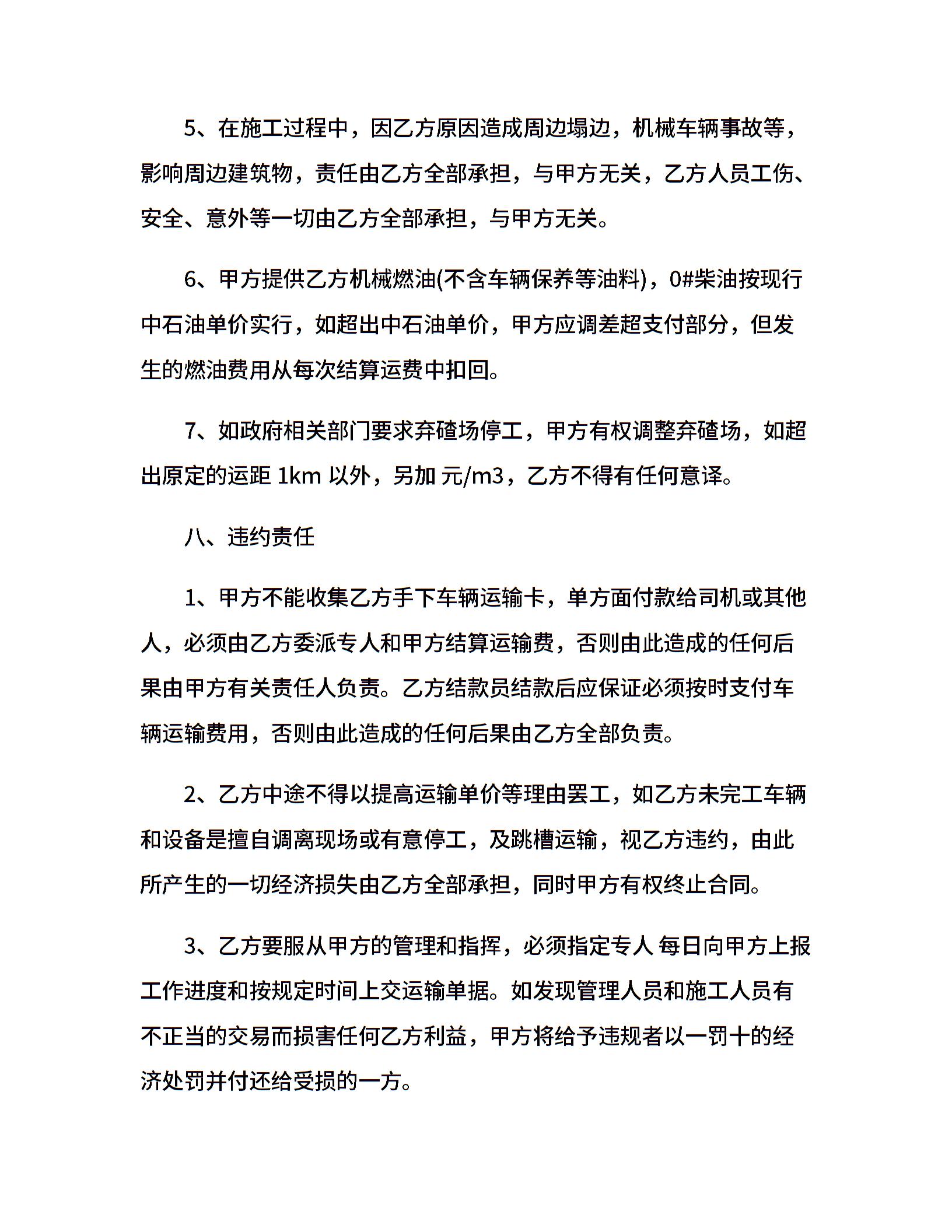 5、在施工过程中，因乙方原因造成周边塌边，机械车辆事故等，影响周边建筑物，责任由乙方全部承担，与甲方无关，乙方人员工伤、安全、意外等一切由乙方全部承担，与甲方无关。

6、甲方提供乙方机械燃油(不含车辆保养等油料)，0#柴油按现行中石油单价实行，如超出中石油单价，甲方应调差超支付部分，但发生的燃油费用从每次结算运费中扣回。

7、如政府相关部门要求弃碴场停工，甲方有权调整弃碴场，如超出原定的运距1km以外，另加 元/m3，乙方不得有任何意译。

八、违约责任

1、甲方不能收集乙方手下车辆运输卡，单方面付款给司机或其他人，必须由乙方委派专人和甲方结算运输费，否则由此造成的任何后果由甲方有关责任人负责。乙方结款员结款后应保证必须按时支付车辆运输费用，否则由此造成的任何后果由乙方全部负责。

2、乙方中途不得以提高运输单价等理由罢工，如乙方未完工车辆和设备是擅自调离现场或有意停工，及跳槽运输，视乙方违约，由此所产生的一切经济损失由乙方全部承担，同时甲方有权终止合同。

3、乙方要服从甲方的管理和指挥，必须指定专人 每日向甲方上报工作进度和按规定时间上交运输单据。如发现管理人员和施工人员有不正当的交易而损害任何乙方利益，甲方将给予违规者以一罚十的经济处罚并付还给受损的一方。